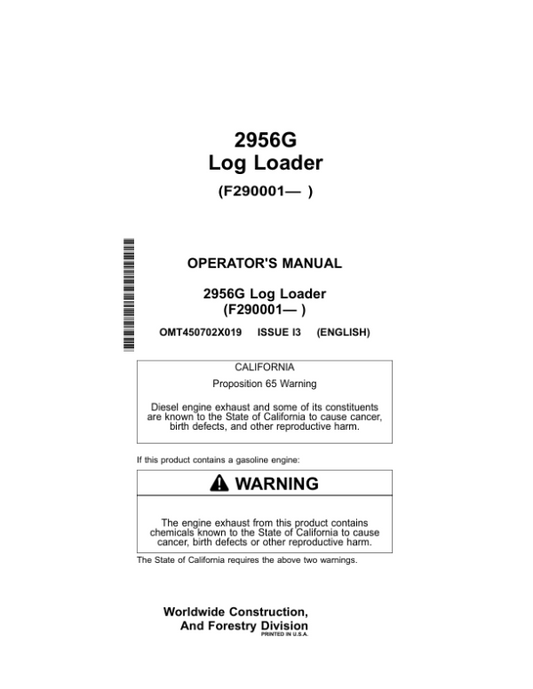 2956G
Log Loader
(F290001— )

OPERATOR'S MANUAL

2956G Log Loader
(F290001— )

OMT450702X019 ISSUE I3 (ENGLISH)

CALIFORNIA

Proposition 65 Warning

Diesel engine exhaust and some of its constituents are known to the State of California to cause cancer, birth defects, and other reproductive harm.

If this product contains a gasoline engine:

WARNING

The engine exhaust from this product contains chemicals known to the State of California to cause cancer, birth defects or other reproductive harm.

The State of California requires the above two warnings.

Worldwide Construction,
And Forestry Division
PRINTED IN U.S.A.